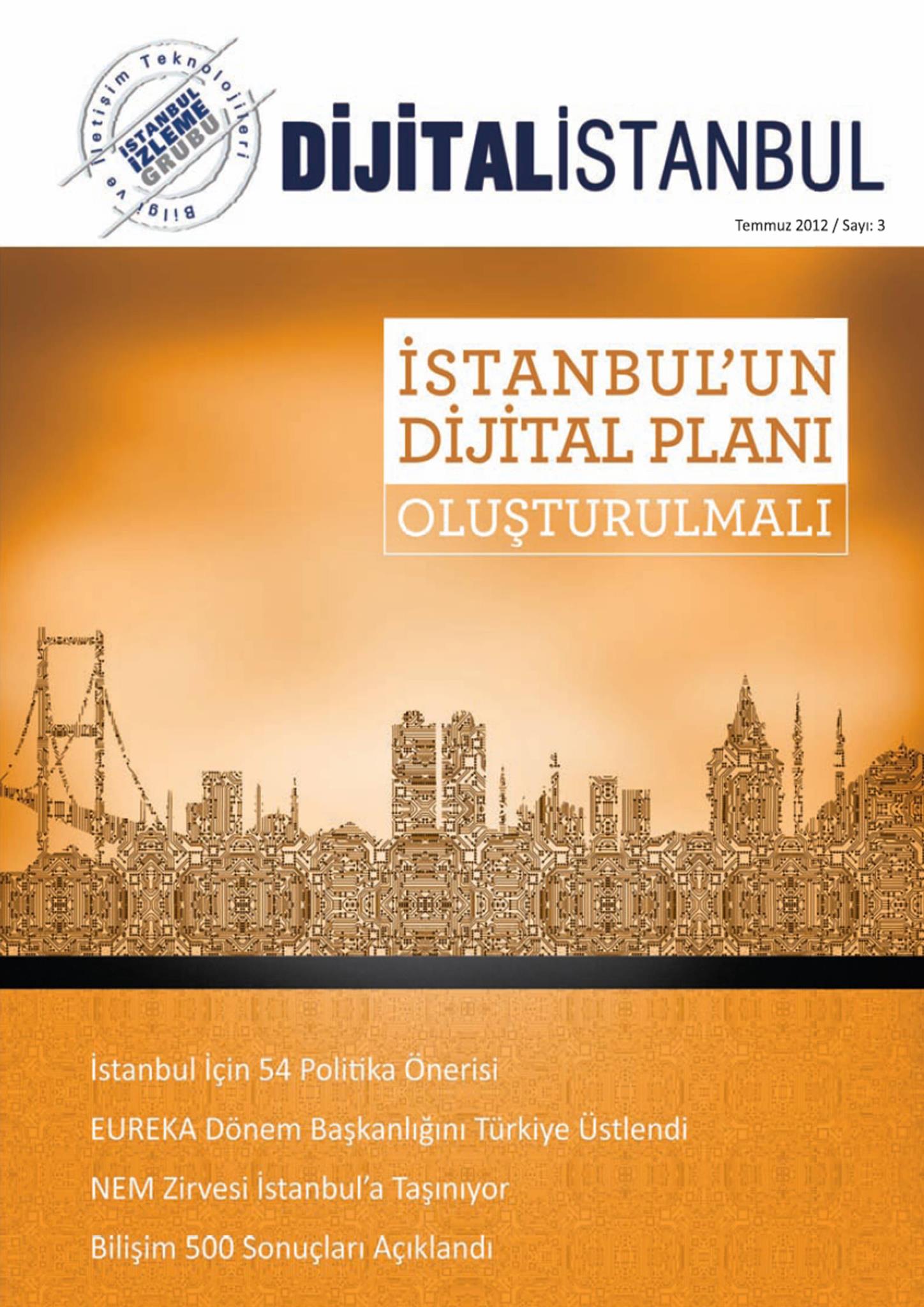 Bilgi ve İletişim Teknolojileri
İSTANBUL İZLEME GRUBU

DİJİTALİSTANBUL

Temmuz 2012 / Sayı: 3

İSTANBUL'UN DİJİTAL PLANI
OLUŞTURULMALI

İstanbul İçin 54 Politika Önerisi

EUREKA Dönem Başkanlığını Türkiye Üstlendi

NEM Zirvesi İstanbul'a Taşınıyor

Bilişim 500 Sonuçları Açıklandı